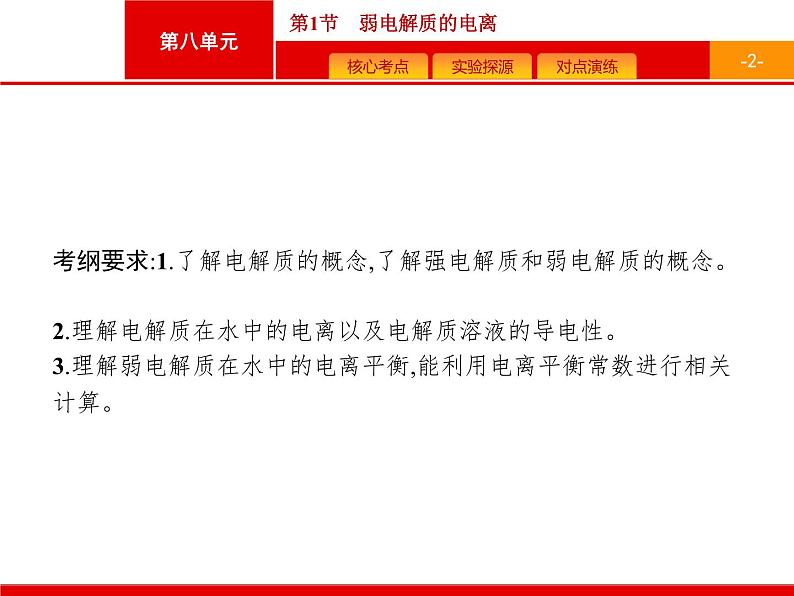 第八单元

第1节　弱电解质的电离

核心考点　实验探源　对点演练

-2-

考纲要求:1.了解电解质的概念,了解强电解质和弱电解质的概念。

2.理解电解质在水中的电离以及电解质溶液的导电性。
3.理解弱电解质在水中的电离平衡,能利用电离平衡常数进行相关计算。